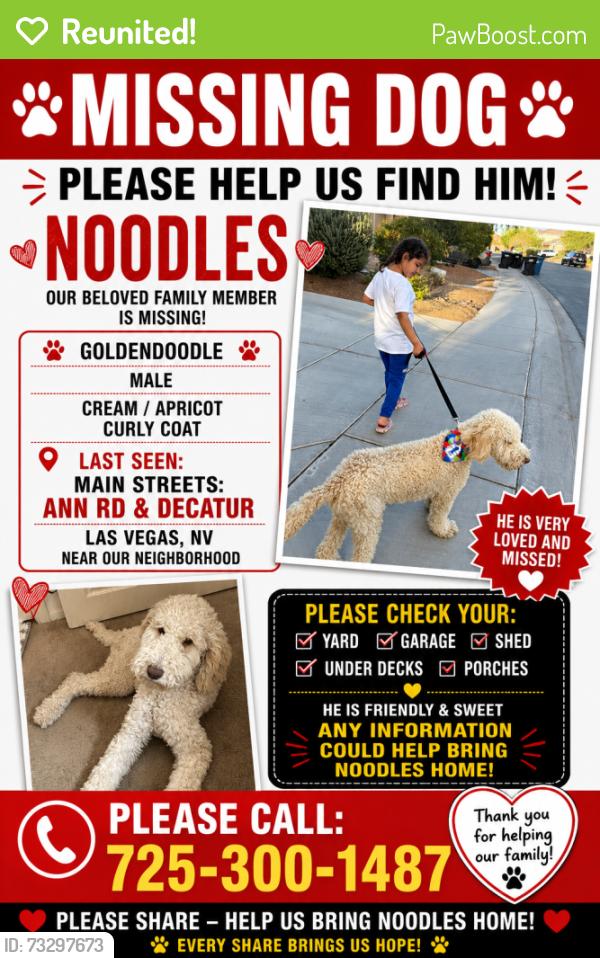 Reunited!

PawBoost.com

MISSING DOG

PLEASE HELP US FIND HIM!

NOODLES

OUR BELOVED FAMILY MEMBER IS MISSING!

GOLDENDOODLE

MALE

CREAM / APRICOT CURLY COAT

LAST SEEN:
MAIN STREETS:
ANN RD & DECATUR
LAS VEGAS, NV
NEAR OUR NEIGHBORHOOD

HE IS VERY LOVED AND MISSED!

PLEASE CHECK YOUR:
YARD GARAGE SHED
UNDER DECKS PORCHES

HE IS FRIENDLY & SWEET
ANY INFORMATION COULD HELP BRING NOODLES HOME!

PLEASE CALL:
725-300-1487

Thank you for helping our family!

PLEASE SHARE – HELP US BRING NOODLES HOME!
EVERY SHARE BRINGS US HOPE!

ID: 73297673